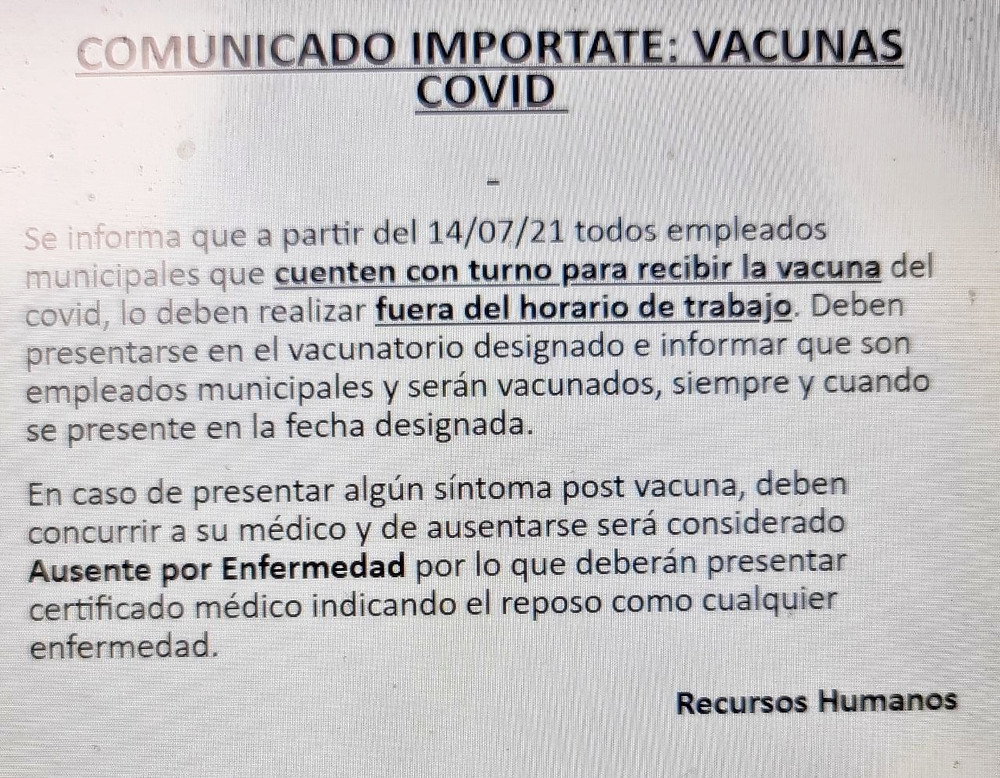 COMUNICADO IMPORTATE: VACUNAS COVID

-

Se informa que a partir del 14/07/21 todos empleados municipales que cuenten con turno para recibir la vacuna del covid, lo deben realizar fuera del horario de trabajo. Deben presentarse en el vacunatorio designado e informar que son empleados municipales y serán vacunados, siempre y cuando se presente en la fecha designada.

En caso de presentar algún síntoma post vacuna, deben concurrir a su médico y de ausentarse será considerado Ausente por Enfermedad por lo que deberán presentar certificado médico indicando el reposo como cualquier enfermedad.

Recursos Humanos